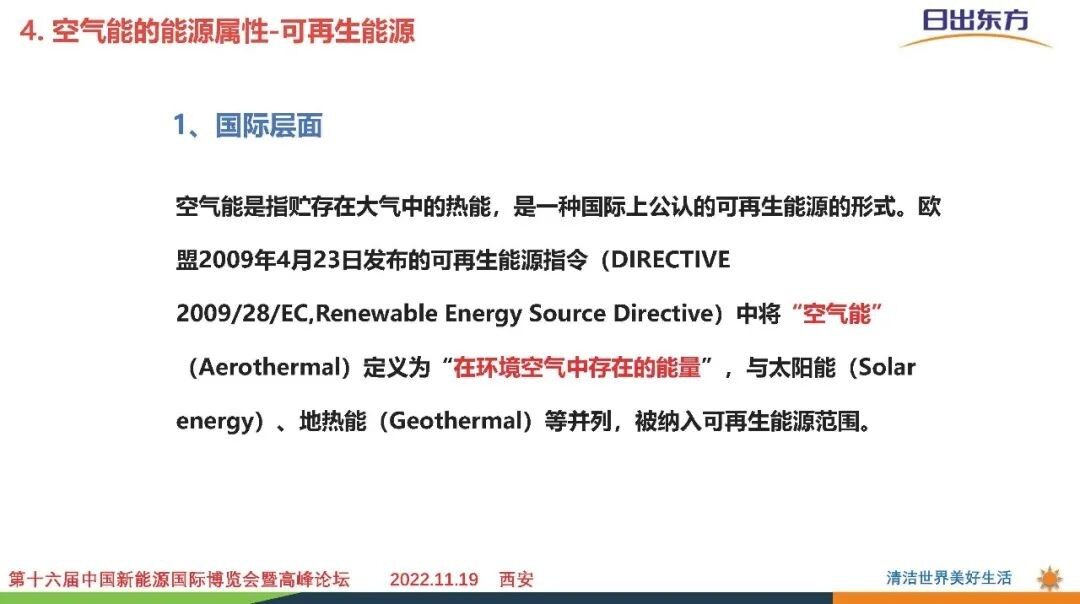 4. 空气能的能源属性-可再生能源

日出东方

1、国际层面

空气能是指贮存在大气中的热能，是一种国际上公认的可再生能源的形式。欧盟2009年4月23日发布的可再生能源指令（DIRECTIVE 2009/28/EC,Renewable Energy Source Directive）中将“空气能”（Aerothermal）定义为“在环境空气中存在的能量”，与太阳能（Solar energy）、地热能（Geothermal）等并列，被纳入可再生能源范围。

第十六届中国新能源国际博览会暨高峰论坛 2022.11.19 西安

清洁世界美好生活